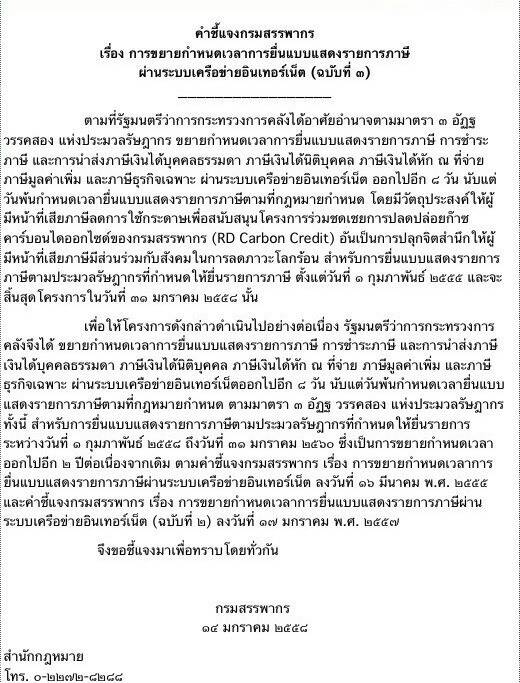 คำชี้แจงกรมสรรพากร
เรื่อง การขยายกำหนดเวลาการยื่นแบบแสดงรายการภาษี
ผ่านระบบเครือข่ายอินเทอร์เน็ต (ฉบับที่ ๓)

ตามที่รัฐมนตรีว่าการกระทรวงการคลังได้อาศัยอำนาจตามมาตรา ๓ อัฏฐ วรรคสอง แห่งประมวลรัษฎากร ขยายกำหนดเวลาการยื่นแบบแสดงรายการภาษี การชำระภาษี และการนำส่งภาษีเงินได้บุคคลธรรมดา ภาษีเงินได้นิติบุคคล ภาษีเงินได้หัก ณ ที่จ่าย ภาษีมูลค่าเพิ่ม และภาษีธุรกิจเฉพาะ ผ่านระบบเครือข่ายอินเทอร์เน็ต ออกไปอีก ๘ วัน นับแต่วันพ้นกำหนดเวลายื่นแบบแสดงรายการภาษีตามที่กฎหมายกำหนด โดยมีวัตถุประสงค์ให้ผู้มีหน้าที่เสียภาษีลดการใช้กระดาษเพื่อสนับสนุนโครงการร่วมชดเชยการปลดปล่อยก๊าซคาร์บอนไดออกไซด์ของกรมสรรพากร (RD Carbon Credit) อันเป็นการปลุกจิตสำนึกให้ผู้มีหน้าที่เสียภาษีมีส่วนร่วมกับสังคมในการลดภาวะโลกร้อน สำหรับการยื่นแบบแสดงรายการภาษีตามประมวลรัษฎากรที่กำหนดให้ยื่นรายการภาษี ตั้งแต่วันที่ ๑ กุมภาพันธ์ ๒๕๕๕ และจะสิ้นสุดโครงการในวันที่ ๓๑ มกราคม ๒๕๕๘ นั้น

เพื่อให้โครงการดังกล่าวดำเนินไปอย่างต่อเนื่อง รัฐมนตรีว่าการกระทรวงการคลังจึงได้ ขยายกำหนดเวลาการยื่นแบบแสดงรายการภาษี การชำระภาษี และการนำส่งภาษีเงินได้บุคคลธรรมดา ภาษีเงินได้นิติบุคคล ภาษีเงินได้หัก ณ ที่จ่าย ภาษีมูลค่าเพิ่ม และภาษีธุรกิจเฉพาะ ผ่านระบบเครือข่ายอินเทอร์เน็ตออกไปอีก ๘ วัน นับแต่วันพ้นกำหนดเวลายื่นแบบแสดงรายการภาษีตามที่กฎหมายกำหนด ตามมาตรา ๓ อัฏฐ วรรคสอง แห่งประมวลรัษฎากร ทั้งนี้ สำหรับการยื่นแบบแสดงรายการภาษีตามประมวลรัษฎากรที่กำหนดให้ยื่นรายการระหว่างวันที่ ๑ กุมภาพันธ์ ๒๕๕๘ ถึงวันที่ ๓๑ มกราคม ๒๕๖๐ ซึ่งเป็นการขยายกำหนดเวลาออกไปอีก ๒ ปีต่อเนื่องจากเดิม ตามคำชี้แจงกรมสรรพากร เรื่อง การขยายกำหนดเวลาการยื่นแบบแสดงรายการภาษีผ่านระบบเครือข่ายอินเทอร์เน็ต ลงวันที่ ๑๖ มีนาคม พ.ศ. ๒๕๕๕ และคำชี้แจงกรมสรรพากร เรื่อง การขยายกำหนดเวลาการยื่นแบบแสดงรายการภาษีผ่านระบบเครือข่ายอินเทอร์เน็ต (ฉบับที่ ๒) ลงวันที่ ๑๗ มกราคม พ.ศ. ๒๕๕๗

จึงขอชี้แจงมาเพื่อทราบโดยทั่วกัน

กรมสรรพากร
๑๔ มกราคม ๒๕๕๘

สำนักกฎหมาย
โทร. ๐-๒๒๗๒-๘๒๘๘